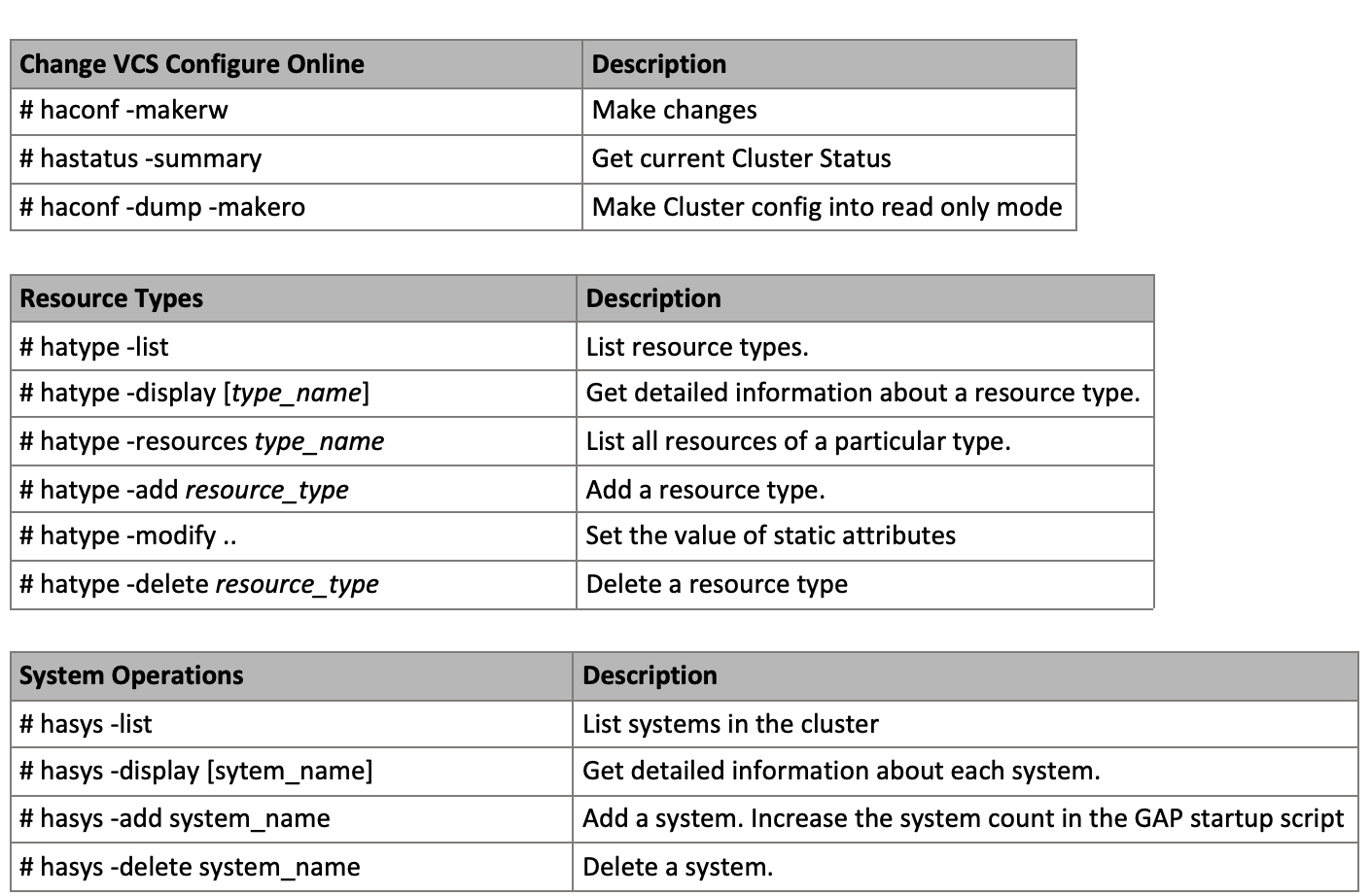 | Change VCS Configure Online | Description |
|---|---|
| # haconf -makerw | Make changes |
| # hastatus -summary | Get current Cluster Status |
| # haconf -dump -makero | Make Cluster config into read only mode |

| Resource Types | Description |
|---|---|
| # hatype -list | List resource types. |
| # hatype -display [type_name] | Get detailed information about a resource type. |
| # hatype -resources type_name | List all resources of a particular type. |
| # hatype -add resource_type | Add a resource type. |
| # hatype -modify .. | Set the value of static attributes |
| # hatype -delete resource_type | Delete a resource type |

| System Operations | Description |
|---|---|
| # hasys -list | List systems in the cluster |
| # hasys -display [sytem_name] | Get detailed information about each system. |
| # hasys -add system_name | Add a system. Increase the system count in the GAP startup script |
| # hasys -delete system_name | Delete a system. |